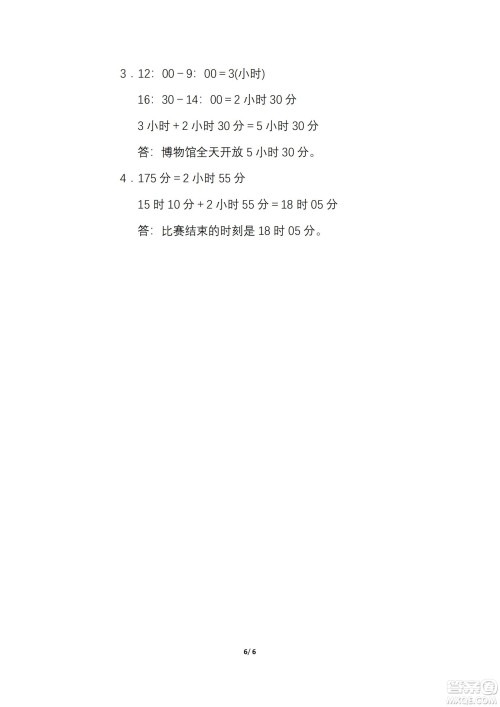 3．12：00－9：00＝3(小时)

16：30－14：00＝2 小时 30 分

3 小时＋2 小时 30 分＝5 小时 30 分

答：博物馆全天开放 5 小时 30 分。

4．175 分＝2 小时 55 分

15 时 10 分＋2 小时 55 分＝18 时 05 分

答：比赛结束的时刻是 18 时 05 分。

6/ 6

答案圈
MXQE.COM